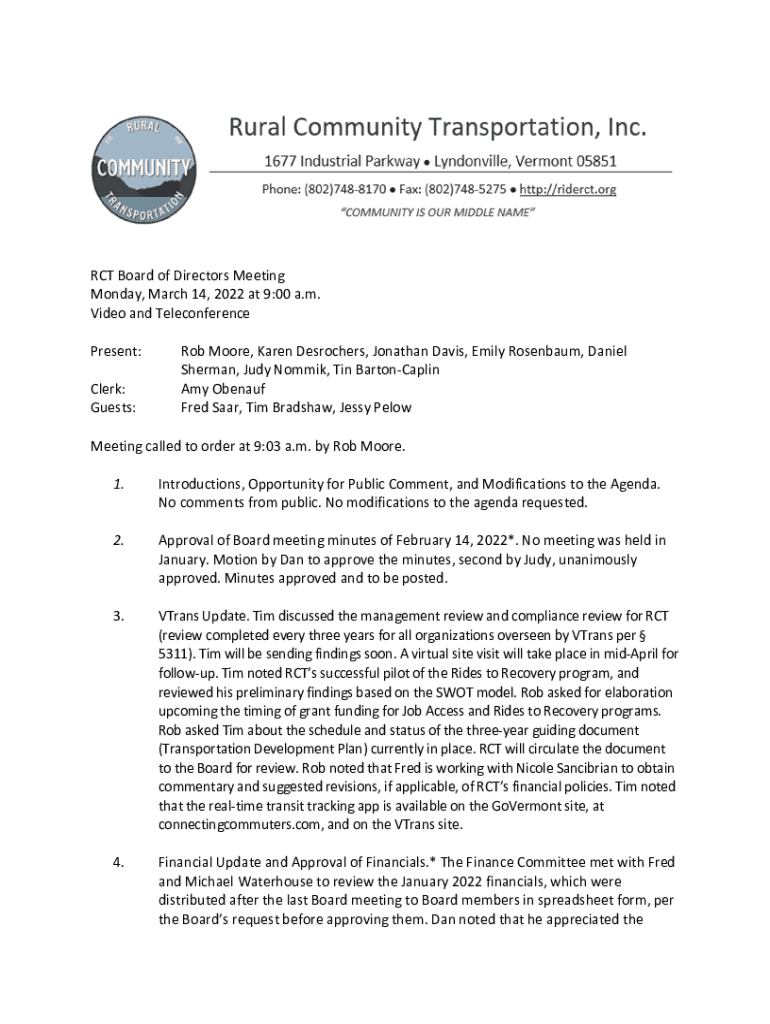 RURAL
COMMUNITY
TRANSPORTATION

Rural Community Transportation, Inc.

1677 Industrial Parkway • Lyndonville, Vermont 05851

Phone: (802)748-8170 • Fax: (802)748-5275 • http://riderct.org

"COMMUNITY IS OUR MIDDLE NAME"

RCT Board of Directors Meeting
Monday, March 14, 2022 at 9:00 a.m.
Video and Teleconference

Present: Rob Moore, Karen Desrochers, Jonathan Davis, Emily Rosenbaum, Daniel Sherman, Judy Nommik, Tin Barton-Caplin
Clerk: Amy Obenauf
Guests: Fred Saar, Tim Bradshaw, Jessy Pelow

Meeting called to order at 9:03 a.m. by Rob Moore.

1. Introductions, Opportunity for Public Comment, and Modifications to the Agenda. No comments from public. No modifications to the agenda requested.

2. Approval of Board meeting minutes of February 14, 2022*. No meeting was held in January. Motion by Dan to approve the minutes, second by Judy, unanimously approved. Minutes approved and to be posted.

3. VTrans Update. Tim discussed the management review and compliance review for RCT (review completed every three years for all organizations overseen by VTrans per § 5311). Tim will be sending findings soon. A virtual site visit will take place in mid-April for follow-up. Tim noted RCT's successful pilot of the Rides to Recovery program, and reviewed his preliminary findings based on the SWOT model. Rob asked for elaboration upcoming the timing of grant funding for Job Access and Rides to Recovery programs. Rob asked Tim about the schedule and status of the three-year guiding document (Transportation Development Plan) currently in place. RCT will circulate the document to the Board for review. Rob noted that Fred is working with Nicole Sancibrian to obtain commentary and suggested revisions, if applicable, of RCT's financial policies. Tim noted that the real-time transit tracking app is available on the GoVermont site, at connectingcommuters.com, and on the VTrans site.

4. Financial Update and Approval of Financials.* The Finance Committee met with Fred and Michael Waterhouse to review the January 2022 financials, which were distributed after the last Board meeting to Board members in spreadsheet form, per the Board's request before approving them. Dan noted that he appreciated the